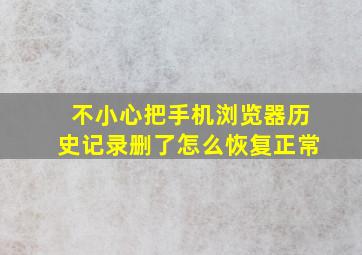 不小心把手机浏览器历史记录删了怎么恢复正常